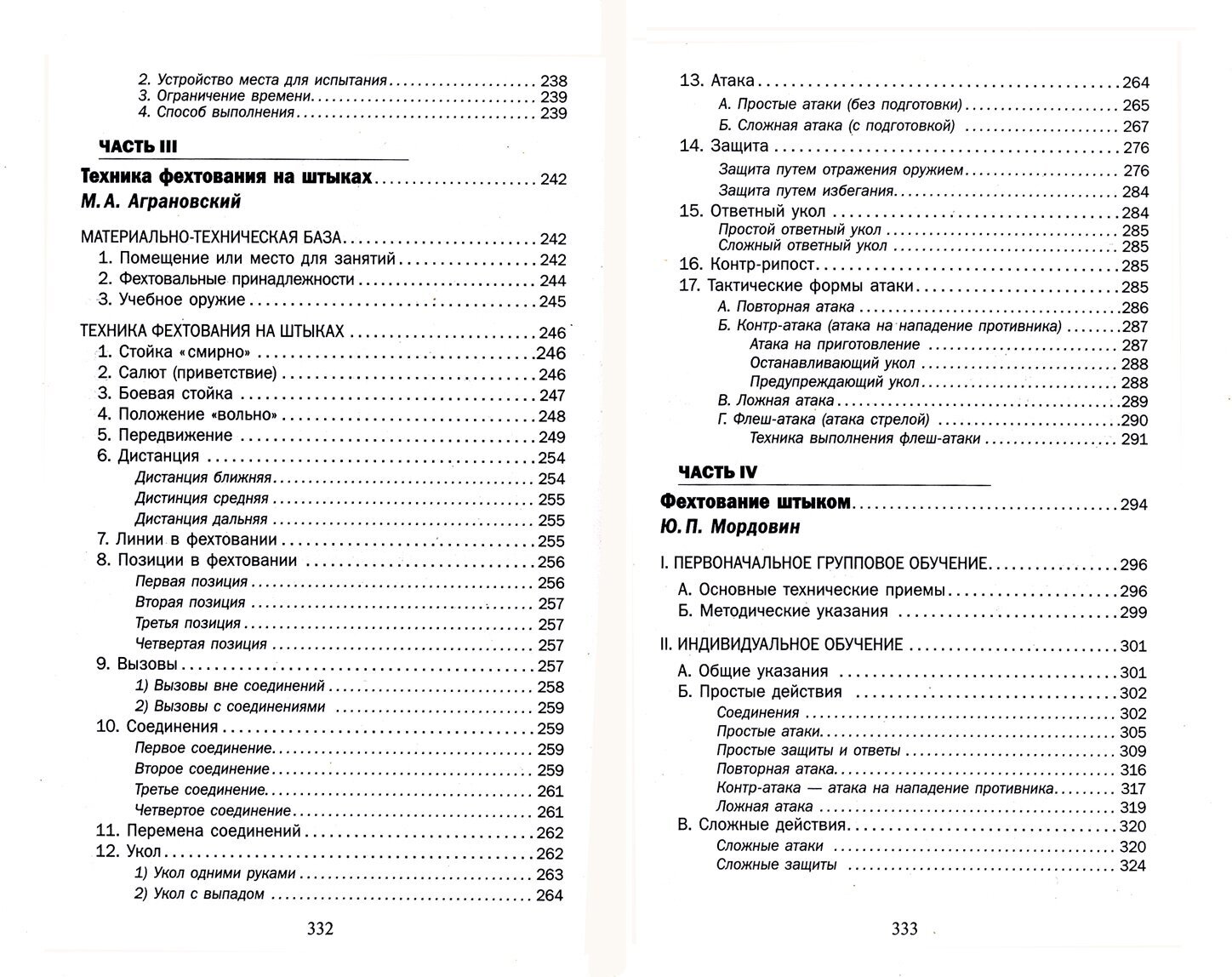 2. Устройство места для испытания 238
3. Ограничение времени 239
4. Способ выполнения 239

ЧАСТЬ III

Техника фехтования на штыках 242
М.А. Аграновский

МАТЕРИАЛЬНО-ТЕХНИЧЕСКАЯ БАЗА 242
1. Помещение или место для занятий 242
2. Фехтовальные принадлежности 244
3. Учебное оружие 245

ТЕХНИКА ФЕХТОВАНИЯ НА ШТЫКАХ 246
1. Стойка «смирно» 246
2. Салют (приветствие) 246
3. Боевая стойка 247
4. Положение «вольно» 248
5. Передвижение 249
6. Дистанция 254
Дистанция ближняя 254
Дистинция средняя 255
Дистанция дальняя 255
7. Линии в фехтовании 255
8. Позиции в фехтовании 256
Первая позиция 256
Вторая позиция 257
Третья позиция 257
Четвертая позиция 257
9. Вызовы 257
1) Вызовы вне соединений 258
2) Вызовы с соединениями 259
10. Соединения 259
Первое соединение 259
Второе соединение 259
Третье соединение 261
Четвертое соединение 261
11. Перемена соединений 262
12. Укол 262
1) Укол одними руками 263
2) Укол с выпадом 264

332

13. Атака 264
А. Простые атаки (без подготовки) 265
Б. Сложная атака (с подготовкой) 267
14. Защита 276
Защита путем отражения оружием 276
Защита путем избегания 284
15. Ответный укол 284
Простой ответный укол 285
Сложный ответный укол 285
16. Контр-рипост 285
17. Тактические формы атаки 285
А. Повторная атака 286
Б. Контр-атака (атака на нападение противника) 287
Атака на приготовление 287
Останавливающий укол 288
Предупреждающий укол 288
В. Ложная атака 289
Г. Флеш-атака (атака стрелой) 290
Техника выполнения флеш-атаки 291

ЧАСТЬ IV

Фехтование штыком 294
Ю.П. Мордовин

I. ПЕРВОНАЧАЛЬНОЕ ГРУППОВОЕ ОБУЧЕНИЕ 296
А. Основные технические приемы 296
Б. Методические указания 299

II. ИНДИВИДУАЛЬНОЕ ОБУЧЕНИЕ 301
А. Общие указания 301
Б. Простые действия 302
Соединения 302
Простые атаки 305
Простые защиты и ответы 309
Повторная атака 316
Контр-атака — атака на нападение противника 317
Ложная атака 319
В. Сложные действия 320
Сложные атаки 320
Сложные защиты 324

333